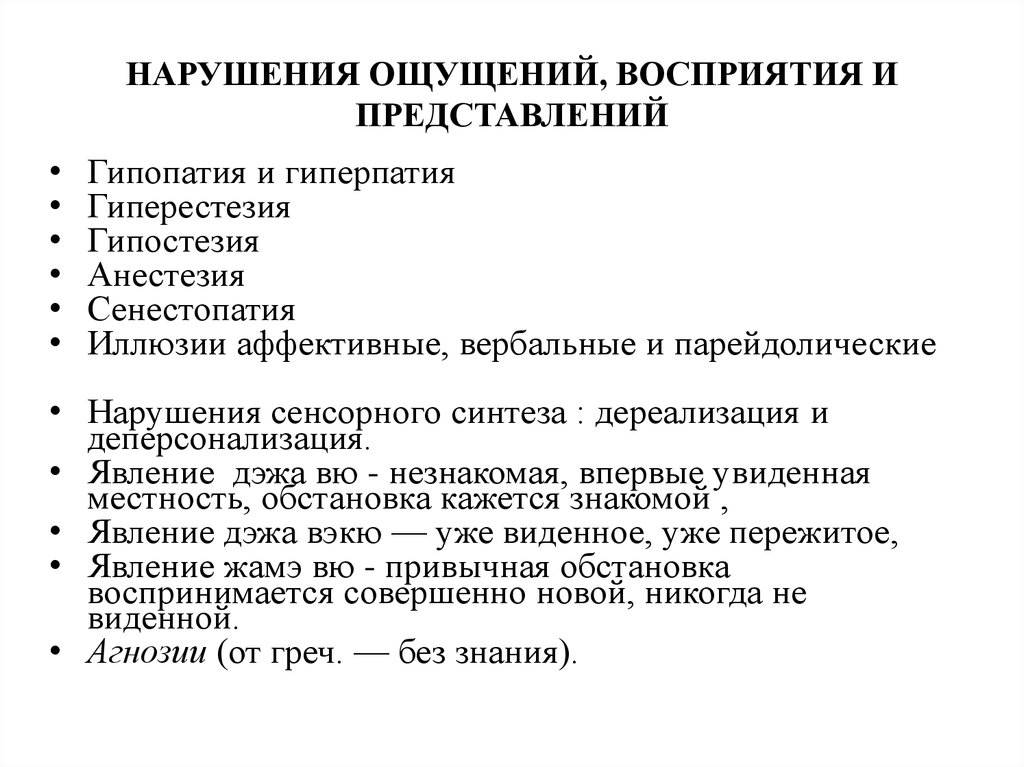 НАРУШЕНИЯ ОЩУЩЕНИЙ, ВОСПРИЯТИЯ И ПРЕДСТАВЛЕНИЙ

• Гипопатия и гиперпатия
• Гиперестезия
• Гипостезия
• Анестезия
• Сенестопатия
• Иллюзии аффективные, вербальные и парейдолические

• Нарушения сенсорного синтеза : дереализация и деперсонализация.
• Явление дэжа вю - незнакомая, впервые увиденная местность, обстановка кажется знакомой ,
• Явление дэжа вэкю — уже виденное, уже пережитое,
• Явление жамэ вю - привычная обстановка воспринимается совершенно новой, никогда не виденной.
• Агнозии (от греч. — без знания).